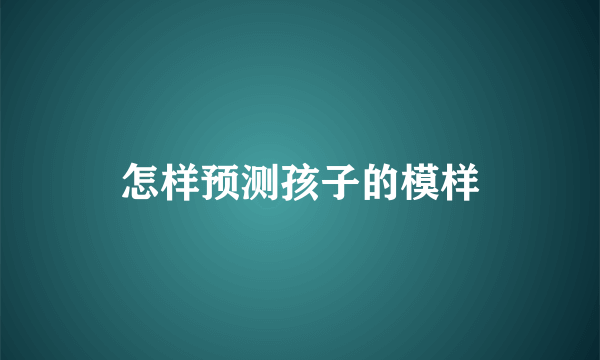 怎样预测孩子的模样